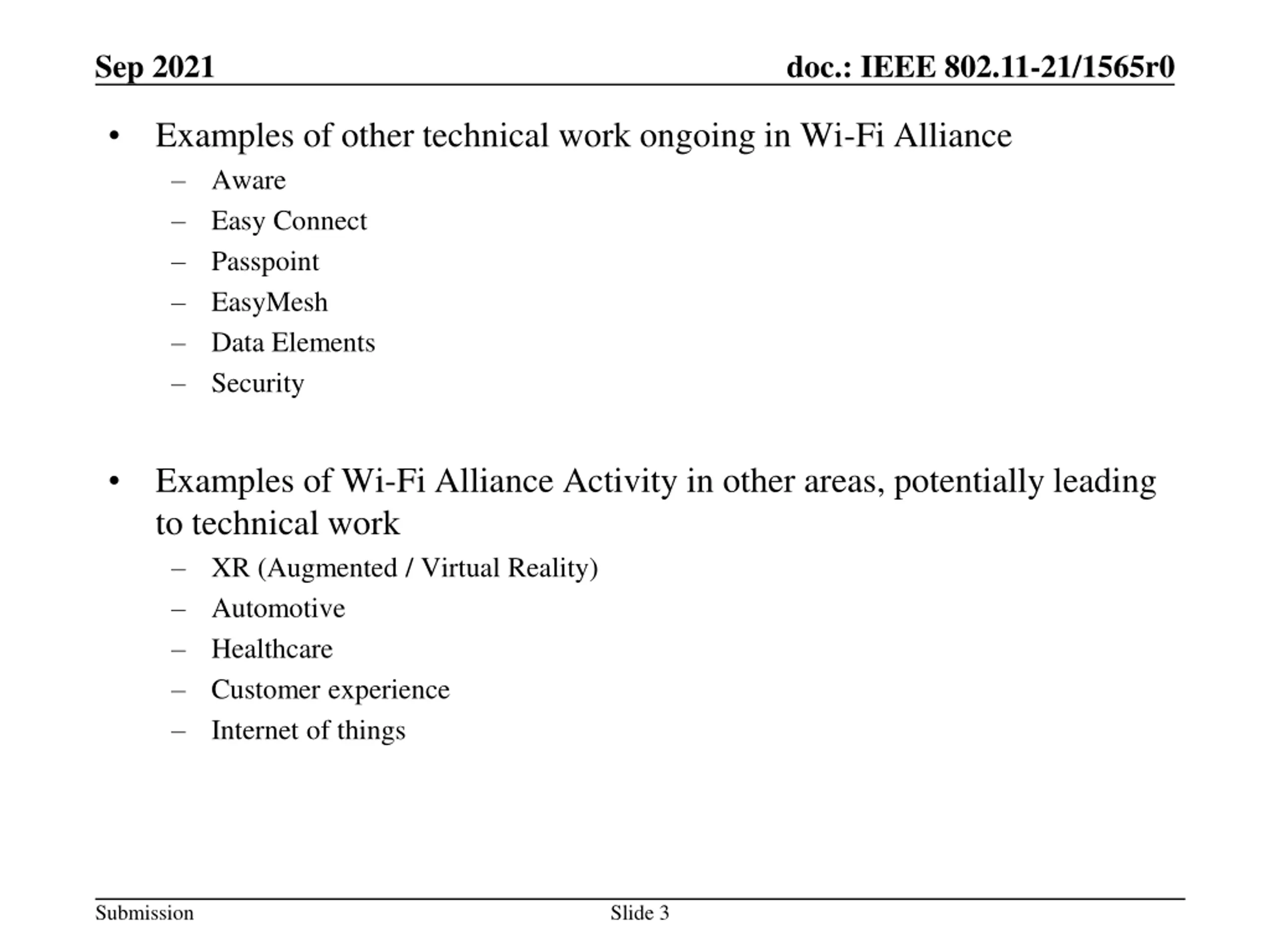 Sep 2021

doc.: IEEE 802.11-21/1565r0

• Examples of other technical work ongoing in Wi-Fi Alliance
– Aware
– Easy Connect
– Passpoint
– EasyMesh
– Data Elements
– Security

• Examples of Wi-Fi Alliance Activity in other areas, potentially leading to technical work
– XR (Augmented / Virtual Reality)
– Automotive
– Healthcare
– Customer experience
– Internet of things

Submission

Slide 3